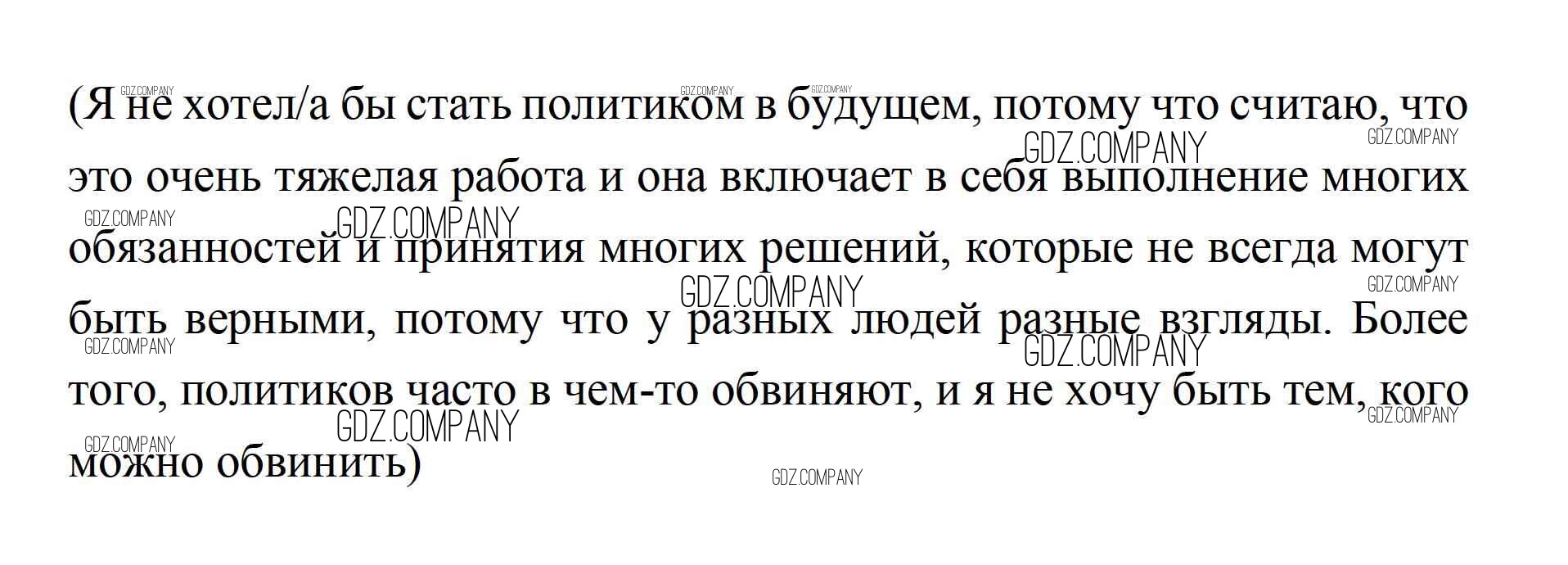 (Я не хотел/а бы стать политиком в будущем, потому что считаю, что это очень тяжелая работа и она включает в себя выполнение многих обязанностей и принятия многих решений, которые не всегда могут быть верными, потому что у разных людей разные взгляды. Более того, политиков часто в чем-то обвиняют, и я не хочу быть тем, кого можно обвинить)

GDZ.COMPANY